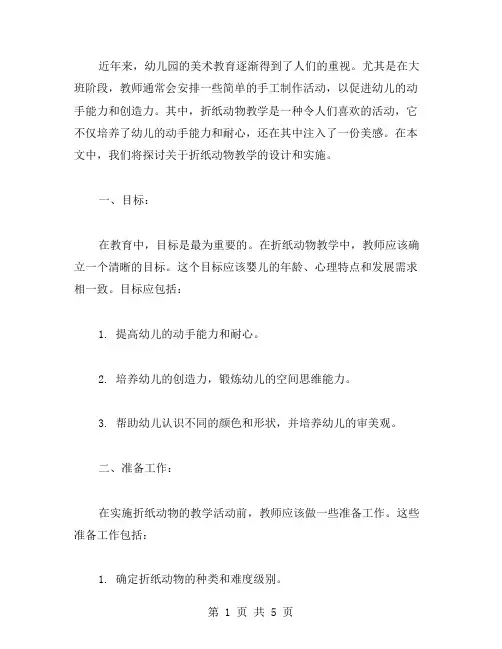 近年来，幼儿园的美术教育逐渐得到了人们的重视。尤其是在大班阶段，教师通常会安排一些简单的手工制作活动，以促进幼儿的动手能力和创造力。其中，折纸动物教学是一种令人们喜欢的活动，它不仅培养了幼儿的动手能力和耐心，还在其中注入了一份美感。在本文中，我们将探讨关于折纸动物教学的设计和实施。

一、目标：

在教育中，目标是最为重要的。在折纸动物教学中，教师应该确立一个清晰的目标。这个目标应该婴儿的年龄、心理特点和发展需求相一致。目标应包括：

1. 提高幼儿的动手能力和耐心。

2. 培养幼儿的创造力，锻炼幼儿的空间思维能力。

3. 帮助幼儿认识不同的颜色和形状，并培养幼儿的审美观。

二、准备工作：

在实施折纸动物的教学活动前，教师应该做一些准备工作。这些准备工作包括：

1. 确定折纸动物的种类和难度级别。

第 1 页 共 5 页